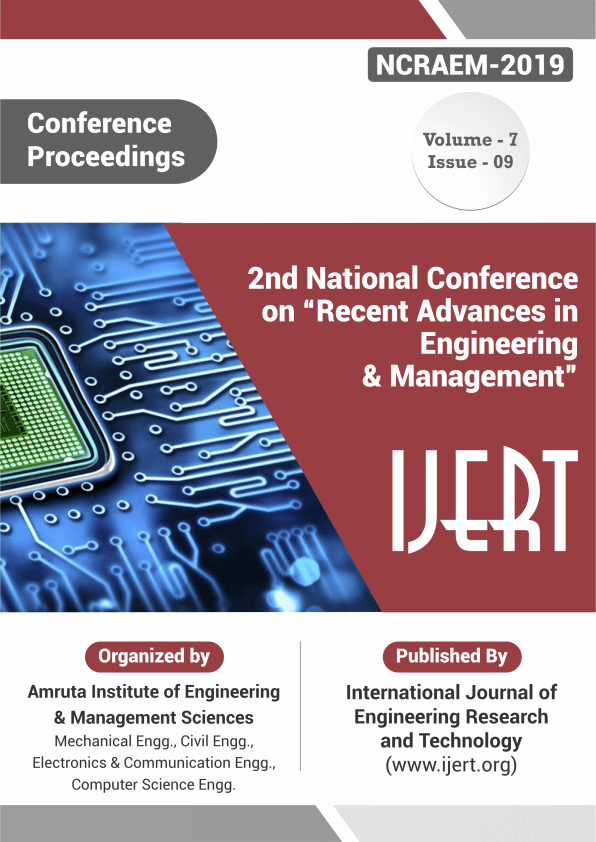 NCRAEM-2019

Conference Proceedings

Volume - 7
Issue - 09

2nd National Conference on "Recent Advances in Engineering & Management"

IJERT

Organized by

Amruta Institute of Engineering & Management Sciences
Mechanical Engg., Civil Engg., Electronics & Communication Engg., Computer Science Engg.

Published By

International Journal of Engineering Research and Technology
(www.ijert.org)